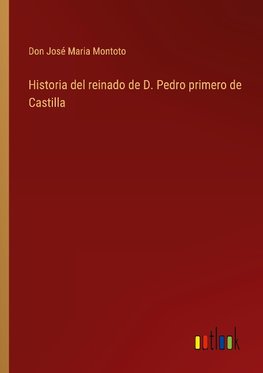 Don José Maria Montoto

Historia del reinado de D. Pedro primero de Castilla

outlook